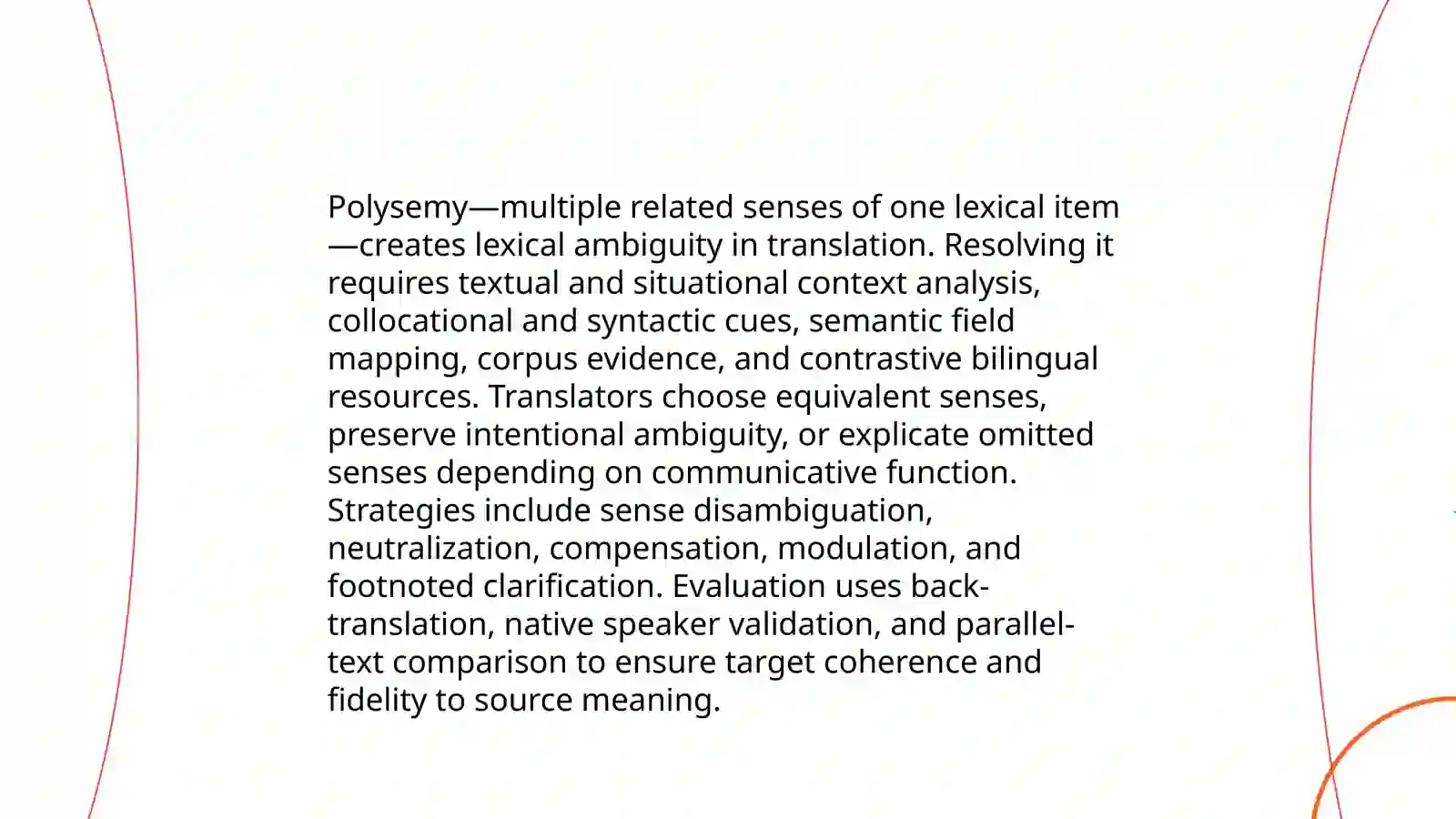 Polysemy—multiple related senses of one lexical item—creates lexical ambiguity in translation. Resolving it requires textual and situational context analysis, collocational and syntactic cues, semantic field mapping, corpus evidence, and contrastive bilingual resources. Translators choose equivalent senses, preserve intentional ambiguity, or explicate omitted senses depending on communicative function. Strategies include sense disambiguation, neutralization, compensation, modulation, and footnoted clarification. Evaluation uses back-translation, native speaker validation, and parallel-text comparison to ensure target coherence and fidelity to source meaning.